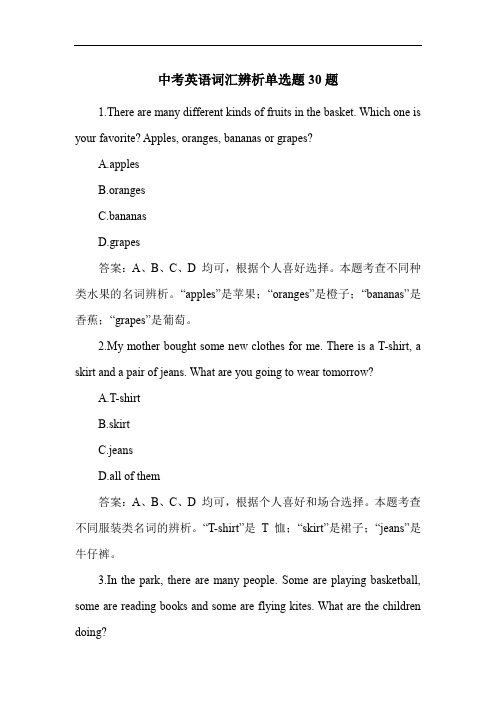 中考英语词汇辨析单选题 30 题

1.There are many different kinds of fruits in the basket. Which one is your favorite? Apples, oranges, bananas or grapes?

A.apples

B.oranges

C.bananas

D.grapes

答案：A、B、C、D 均可，根据个人喜好选择。本题考查不同种类水果的名词辨析。“apples”是苹果；“oranges”是橙子；“bananas”是香蕉；“grapes”是葡萄。

2.My mother bought some new clothes for me. There is a T-shirt, a skirt and a pair of jeans. What are you going to wear tomorrow?

A.T-shirt

B.skirt

C.jeans

D.all of them

答案：A、B、C、D 均可，根据个人喜好和场合选择。本题考查不同服装类名词的辨析。“T-shirt”是 T 恤；“skirt”是裙子；“jeans”是牛仔裤。

3.In the park, there are many people. Some are playing basketball, some are reading books and some are flying kites. What are the children doing?